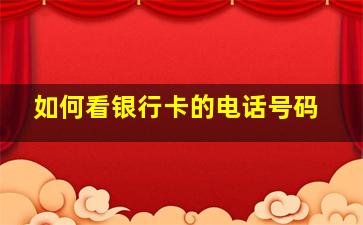 如何看银行卡的电话号码